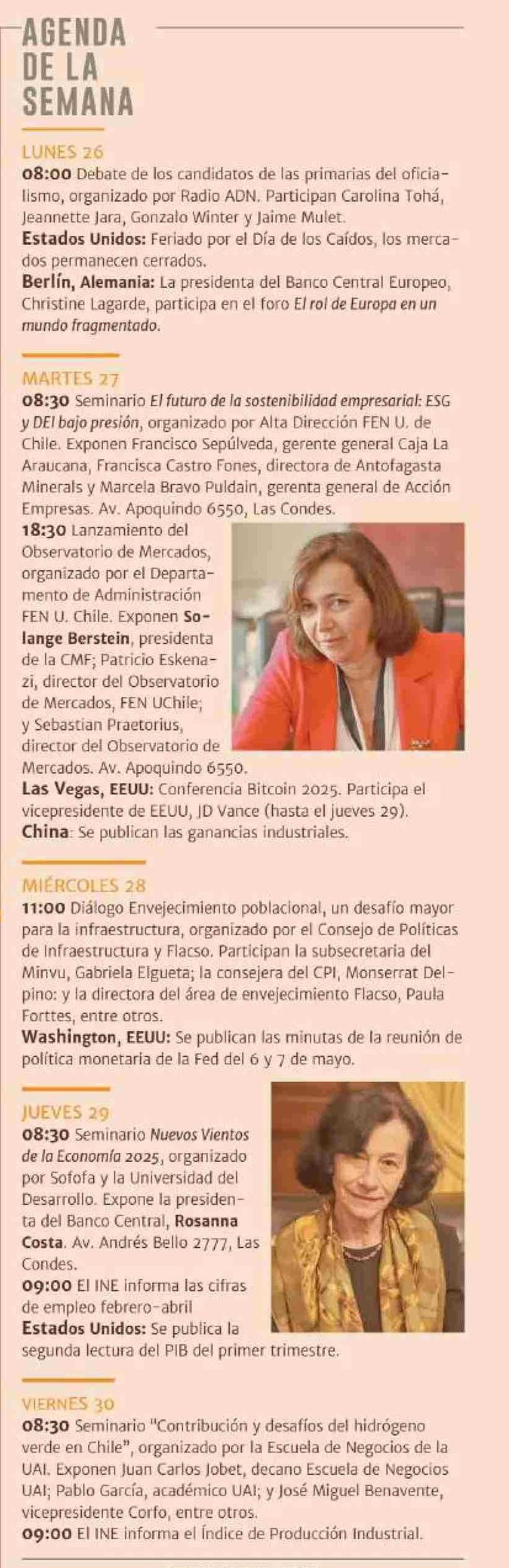 AGENDA DE LA SEMANA

LUNES 26
08:00 Debate de los candidatos de las primarias del oficialismo, organizado por Radio ADN. Participan Carolina Tohá, Jeannette Jara, Gonzalo Winter y Jaime Mulet.
Estados Unidos: Feriado por el Día de los Caídos, los mercados permanecen cerrados.
Berlín, Alemania: La presidenta del Banco Central Europeo, Christine Lagarde, participa en el foro El rol de Europa en un mundo fragmentado.

MARTES 27
08:30 Seminario El futuro de la sostenibilidad empresarial: ESG y DEI bajo presión, organizado por Alta Dirección FEN U. de Chile. Exponen Francisco Sepúlveda, gerente general Caja La Araucana, Francisca Castro Fones, directora de Antofagasta Minerals y Marcela Bravo Puldain, gerenta general de Acción Empresas. Av. Apoquindo 6550, Las Condes.
18:30 Lanzamiento del Observatorio de Mercados, organizado por el Departamento de Administración FEN U. Chile. Exponen Solange Berstein, presidenta de la CMF; Patricio Eskenazi, director del Observatorio de Mercados, FEN UChile; y Sebastian Praetorius, director del Observatorio de Mercados. Av. Apoquindo 6550.
Las Vegas, EEUU: Conferencia Bitcoin 2025. Participa el vicepresidente de EEUU, JD Vance (hasta el jueves 29).
China: Se publican las ganancias industriales.

MIÉRCOLES 28
11:00 Diálogo Envejecimiento poblacional, un desafío mayor para la infraestructura, organizado por el Consejo de Políticas de Infraestructura y Flacso. Participan la subsecretaria del Minvu, Gabriela Elgueta; la consejera del CPI, Monserrat Delpino: y la directora del área de envejecimiento Flacso, Paula Forttes, entre otros.
Washington, EEUU: Se publican las minutas de la reunión de política monetaria de la Fed del 6 y 7 de mayo.

JUEVES 29
08:30 Seminario Nuevos Vientos de la Economía 2025, organizado por Sofofa y la Universidad del Desarrollo. Expone la presidenta del Banco Central, Rosanna Costa. Av. Andrés Bello 2777, Las Condes.
09:00 El INE informa las cifras de empleo febrero-abril
Estados Unidos: Se publica la segunda lectura del PIB del primer trimestre.

VIERNES 30
08:30 Seminario "Contribución y desafíos del hidrógeno verde en Chile", organizado por la Escuela de Negocios de la UAI. Exponen Juan Carlos Jobet, decano Escuela de Negocios UAI; Pablo García, académico UAI; y José Miguel Benavente, vicepresidente Corfo, entre otros.
09:00 El INE informa el Índice de Producción Industrial.